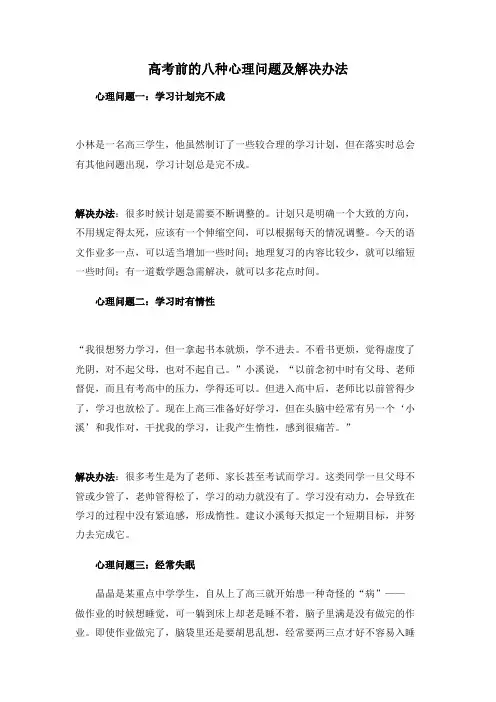 高考前的八种心理问题及解决办法

心理问题一：学习计划完不成

小林是一名高三学生，他虽然制订了一些较合理的学习计划，但在落实时总会有其他问题出现，学习计划总是完不成。

解决办法：很多时候计划是需要不断调整的。计划只是明确一个大致的方向，不用规定得太死，应该有一个伸缩空间，可以根据每天的情况调整。今天的语文作业多一点，可以适当增加一些时间；地理复习的内容比较少，就可以缩短一些时间；有一道数学题急需解决，就可以多花点时间。

心理问题二：学习时有惰性

“我很想努力学习，但一拿起书本就烦，学不进去。不看书更烦，觉得虚度了光阴，对不起父母，也对不起自己。”小溪说，“以前念初中时有父母、老师督促，而且有考高中的压力，学得还可以。但进入高中后，老师比以前管得少了，学习也放松了。现在上高三准备好好学习，但在头脑中经常有另一个‘小溪’和我作对，干扰我的学习，让我产生惰性，感到很痛苦。”

解决办法：很多考生是为了老师、家长甚至考试而学习。这类同学一旦父母不管或少管了，老师管得松了，学习的动力就没有了。学习没有动力，会导致在学习的过程中没有紧迫感，形成惰性。建议小溪每天拟定一个短期目标，并努力去完成它。

心理问题三：经常失眠

晶晶是某重点中学学生，自从上了高三就开始患一种奇怪的“病”——做作业的时候想睡觉，可一躺到床上却老是睡不着，脑子里满是没有做完的作业。即使作业做完了，脑袋里还是要胡思乱想，经常要两三点才好不容易入睡